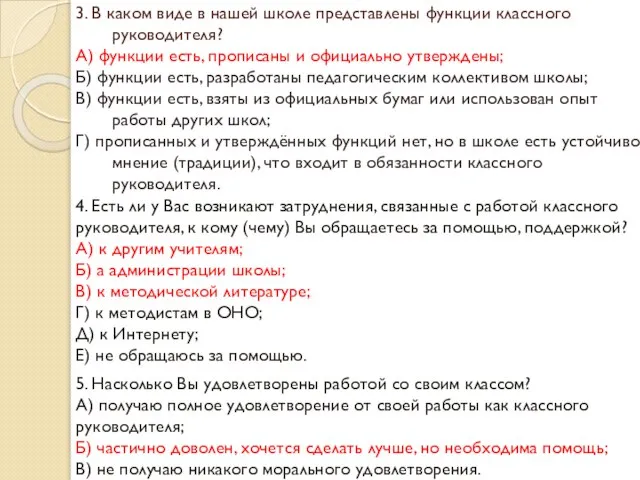 3. В каком виде в нашей школе представлены функции классного руководителя?
А) функции есть, прописаны и официально утверждены;
Б) функции есть, разработаны педагогическим коллективом школы;
В) функции есть, взяты из официальных бумаг или использован опыт работы других школ;
Г) прописанных и утверждённых функций нет, но в школе есть устойчиво мнение (традиции), что входит в обязанности классного руководителя.
4. Есть ли у Вас возникают затруднения, связанные с работой классного руководителя, к кому (чему) Вы обращаетесь за помощью, поддержкой?
А) к другим учителям;
Б) а администрации школы;
В) к методической литературе;
Г) к методистам в ОНО;
Д) к Интернету;
Е) не обращаюсь за помощью.

5. Насколько Вы удовлетворены работой со своим классом?
А) получаю полное удовлетворение от своей работы как классного руководителя;
Б) частично доволен, хочется сделать лучше, но необходима помощь;
В) не получаю никакого морального удовлетворения.